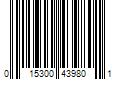 0 15300 43980 1